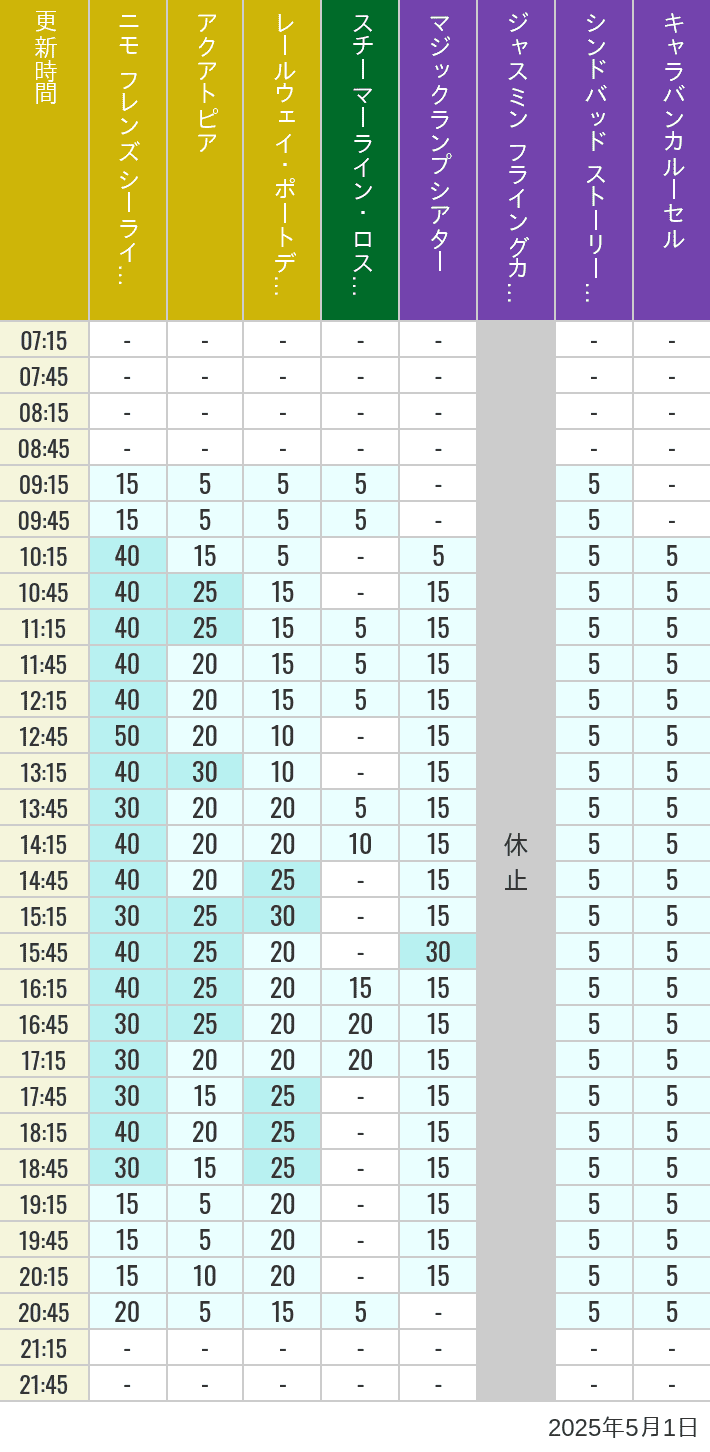 | 更新時間 | ニモ フレンズ シーライ… | アクアトピア | レールウェイ・ポートデ… | スチーマーライン・ロス… | マジックランプシアター | ジャスミン フライングカ… | シンドバッド ストーリー… | キャラバンカルーセル |
|---|---|---|---|---|---|---|---|---|
| 07:15 | - | - | - | - | - | 休止 | - | - |
| 07:45 | - | - | - | - | - | | - | - |
| 08:15 | - | - | - | - | - | | - | - |
| 08:45 | - | - | - | - | - | | - | - |
| 09:15 | 15 | 5 | 5 | 5 | - | | 5 | - |
| 09:45 | 15 | 5 | 5 | 5 | - | | 5 | - |
| 10:15 | 40 | 15 | 5 | - | 5 | | 5 | 5 |
| 10:45 | 40 | 25 | 15 | - | 15 | | 5 | 5 |
| 11:15 | 40 | 25 | 15 | 5 | 15 | | 5 | 5 |
| 11:45 | 40 | 20 | 15 | 5 | 15 | | 5 | 5 |
| 12:15 | 40 | 20 | 15 | 5 | 15 | | 5 | 5 |
| 12:45 | 50 | 20 | 10 | - | 15 | | 5 | 5 |
| 13:15 | 40 | 30 | 10 | - | 15 | | 5 | 5 |
| 13:45 | 30 | 20 | 20 | 5 | 15 | | 5 | 5 |
| 14:15 | 40 | 20 | 20 | 10 | 15 | | 5 | 5 |
| 14:45 | 40 | 20 | 25 | - | 15 | | 5 | 5 |
| 15:15 | 30 | 25 | 30 | - | 15 | | 5 | 5 |
| 15:45 | 40 | 25 | 20 | - | 30 | | 5 | 5 |
| 16:15 | 40 | 25 | 20 | 15 | 15 | | 5 | 5 |
| 16:45 | 30 | 25 | 20 | 20 | 15 | | 5 | 5 |
| 17:15 | 30 | 20 | 20 | 20 | 15 | | 5 | 5 |
| 17:45 | 30 | 15 | 25 | - | 15 | | 5 | 5 |
| 18:15 | 40 | 20 | 25 | - | 15 | | 5 | 5 |
| 18:45 | 30 | 15 | 25 | - | 15 | | 5 | 5 |
| 19:15 | 15 | 5 | 20 | - | 15 | | 5 | 5 |
| 19:45 | 15 | 5 | 20 | - | 15 | | 5 | 5 |
| 20:15 | 15 | 10 | 20 | - | 15 | | 5 | 5 |
| 20:45 | 20 | 5 | 15 | 5 | - | | 5 | 5 |
| 21:15 | - | - | - | - | - | | - | - |
| 21:45 | - | - | - | - | - | | - | - |

2025年5月1日